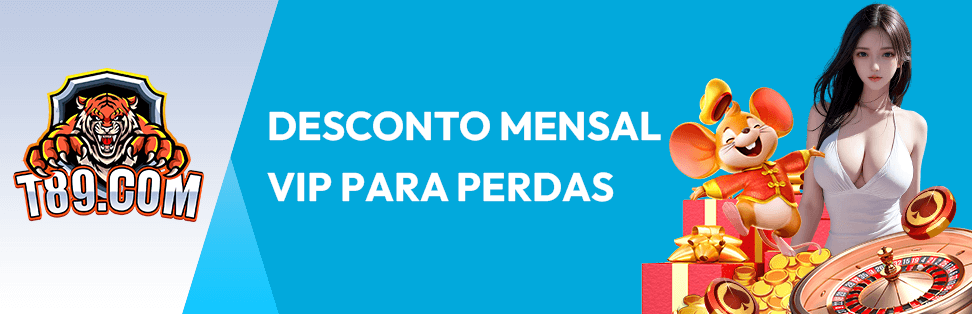 T89.COM

DESCONTO MENSAL VIP PARA PERDAS